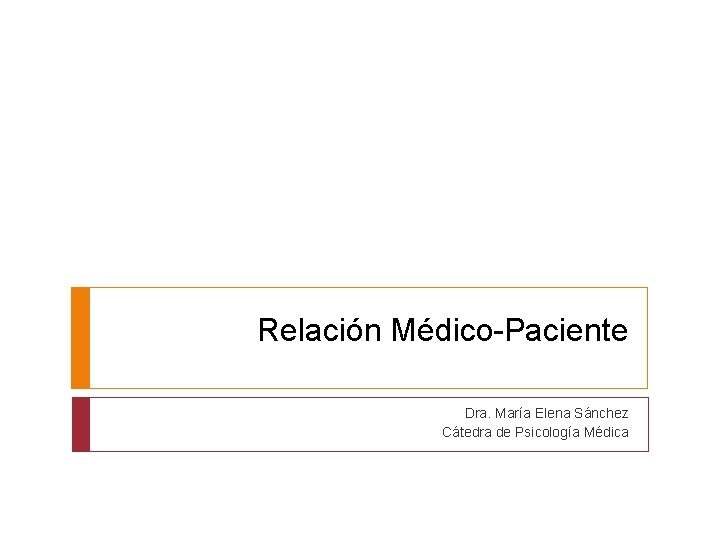 Relación Médico-Paciente

Dra. María Elena Sánchez
Cátedra de Psicología Médica